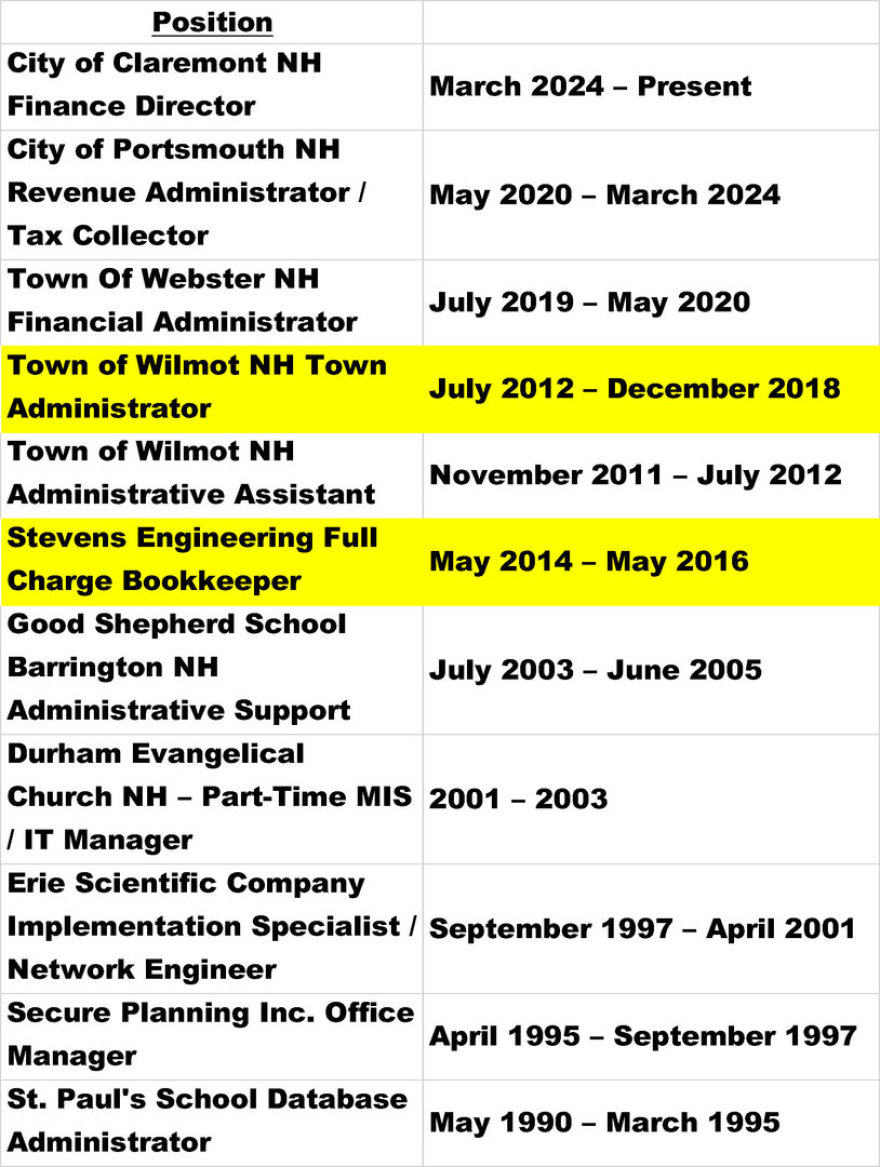 | Position | |
|---|---|
| City of Claremont NH Finance Director | March 2024 – Present |
| City of Portsmouth NH Revenue Administrator / Tax Collector | May 2020 – March 2024 |
| Town Of Webster NH Financial Administrator | July 2019 – May 2020 |
| Town of Wilmot NH Town Administrator | July 2012 – December 2018 |
| Town of Wilmot NH Administrative Assistant | November 2011 – July 2012 |
| Stevens Engineering Full Charge Bookkeeper | May 2014 – May 2016 |
| Good Shepherd School Barrington NH Administrative Support | July 2003 – June 2005 |
| Durham Evangelical Church NH – Part-Time MIS / IT Manager | 2001 – 2003 |
| Erie Scientific Company Implementation Specialist / Network Engineer | September 1997 – April 2001 |
| Secure Planning Inc. Office Manager | April 1995 – September 1997 |
| St. Paul's School Database Administrator | May 1990 – March 1995 |